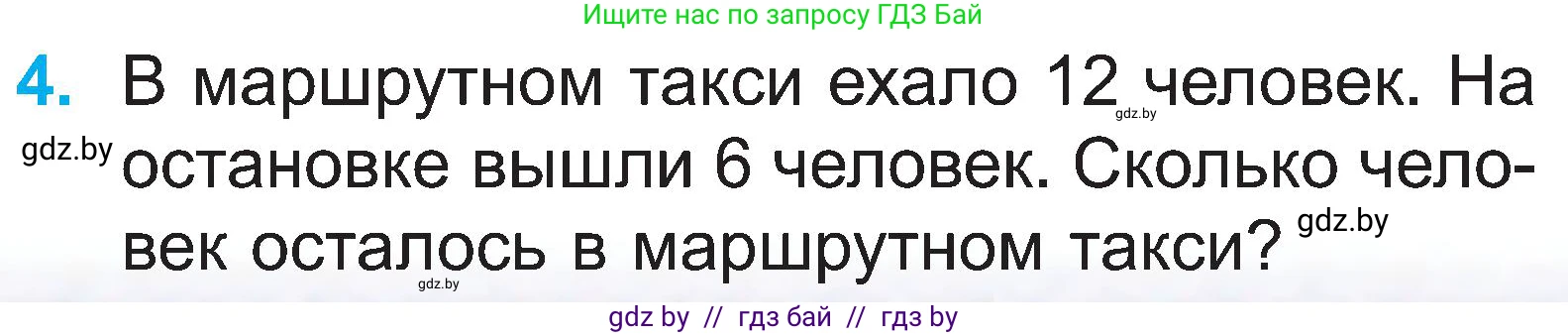 Ищите нас по запросу ГДЗ Бай

4. В маршрутном такси ехало 12 человек. На остановке вышли 6 человек. Сколько человек осталось в маршрутном такси?

gdz.by

gdz.by

gdz.by

gdz.by

gdz by // гдз бай // гдз by